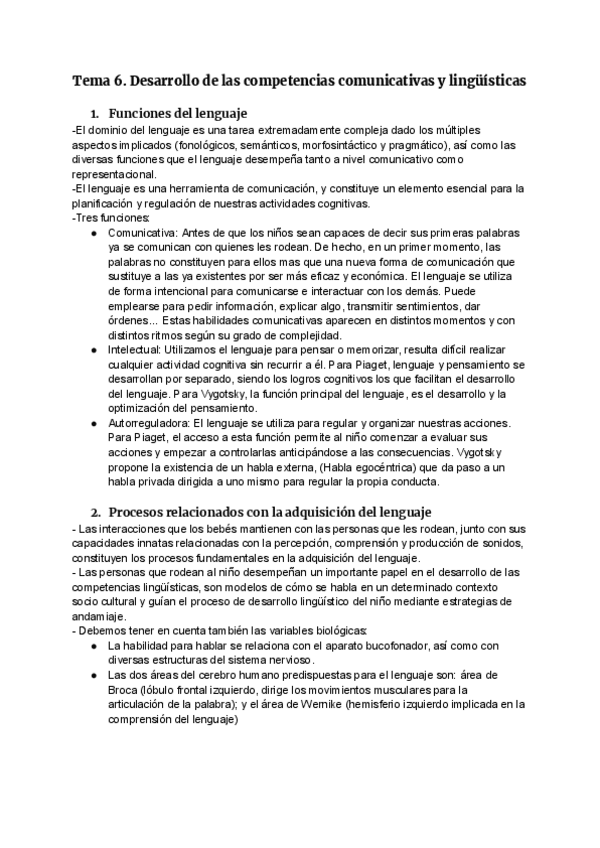 Tema 6. Desarrollo de las competencias comunicativas y lingüísticas

1. Funciones del lenguaje

-El dominio del lenguaje es una tarea extremadamente compleja dado los múltiples aspectos implicados (fonológicos, semánticos, morfosintáctico y pragmático), así como las diversas funciones que el lenguaje desempeña tanto a nivel comunicativo como representacional.
-El lenguaje es una herramienta de comunicación, y constituye un elemento esencial para la planificación y regulación de nuestras actividades cognitivas.
-Tres funciones:
● Comunicativa: Antes de que los niños sean capaces de decir sus primeras palabras ya se comunican con quienes les rodean. De hecho, en un primer momento, las palabras no constituyen para ellos mas que una nueva forma de comunicación que sustituye a las ya existentes por ser más eficaz y económica. El lenguaje se utiliza de forma intencional para comunicarse e interactuar con los demás. Puede emplearse para pedir información, explicar algo, transmitir sentimientos, dar órdenes... Estas habilidades comunicativas aparecen en distintos momentos y con distintos ritmos según su grado de complejidad.
● Intelectual: Utilizamos el lenguaje para pensar o memorizar, resulta difícil realizar cualquier actividad cognitiva sin recurrir a él. Para Piaget, lenguaje y pensamiento se desarrollan por separado, siendo los logros cognitivos los que facilitan el desarrollo del lenguaje. Para Vygotsky, la función principal del lenguaje, es el desarrollo y la optimización del pensamiento.
● Autorreguladora: El lenguaje se utiliza para regular y organizar nuestras acciones. Para Piaget, el acceso a esta función permite al niño comenzar a evaluar sus acciones y empezar a controlarlas anticipándose a las consecuencias. Vygotsky propone la existencia de un habla externa, (Habla egocéntrica) que da paso a un habla privada dirigida a uno mismo para regular la propia conducta.

2. Procesos relacionados con la adquisición del lenguaje

- Las interacciones que los bebés mantienen con las personas que les rodean, junto con sus capacidades innatas relacionadas con la percepción, comprensión y producción de sonidos, constituyen los procesos fundamentales en la adquisición del lenguaje.
- Las personas que rodean al niño desempeñan un importante papel en el desarrollo de las competencias lingüísticas, son modelos de cómo se habla en un determinado contexto socio cultural y guían el proceso de desarrollo lingüístico del niño mediante estrategias de andamiaje.
- Debemos tener en cuenta también las variables biológicas:
● La habilidad para hablar se relaciona con el aparato bucofonador, así como con diversas estructuras del sistema nervioso.
● Las dos áreas del cerebro humano predispuestas para el lenguaje son: área de Broca (lóbulo frontal izquierdo, dirige los movimientos musculares para la articulación de la palabra); y el área de Wernike (hemisferio izquierdo implicada en la comprensión del lenguaje)